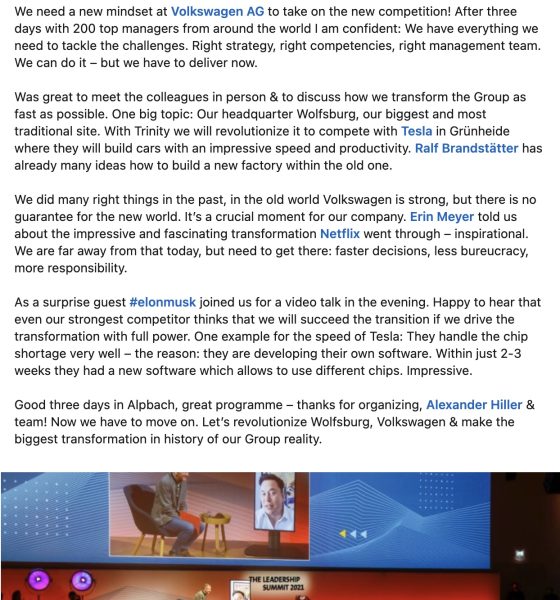 We need a new mindset at Volkswagen AG to take on the new competition! After three days with 200 top managers from around the world I am confident: We have everything we need to tackle the challenges. Right strategy, right competencies, right management team. We can do it – but we have to deliver now.

Was great to meet the colleagues in person & to discuss how we transform the Group as fast as possible. One big topic: Our headquarter Wolfsburg, our biggest and most traditional site. With Trinity we will revolutionize it to compete with Tesla in Grünheide where they will build cars with an impressive speed and productivity. Ralf Brandstätter has already many ideas how to build a new factory within the old one.

We did many right things in the past, in the old world Volkswagen is strong, but there is no guarantee for the new world. It's a crucial moment for our company. Erin Meyer told us about the impressive and fascinating transformation Netflix went through – inspirational. We are far away from that today, but need to get there: faster decisions, less bureucracy, more responsibility.

As a surprise guest #elonmusk joined us for a video talk in the evening. Happy to hear that even our strongest competitor thinks that we will succeed the transition if we drive the transformation with full power. One example for the speed of Tesla: They handle the chip shortage very well – the reason: they are developing their own software. Within just 2-3 weeks they had a new software which allows to use different chips. Impressive.

Good three days in Alpbach, great programme – thanks for organizing, Alexander Hiller & team! Now we have to move on. Let's revolutionize Wolfsburg, Volkswagen & make the biggest transformation in history of our Group reality.

THE LEADERSHIP SUMMIT 2021